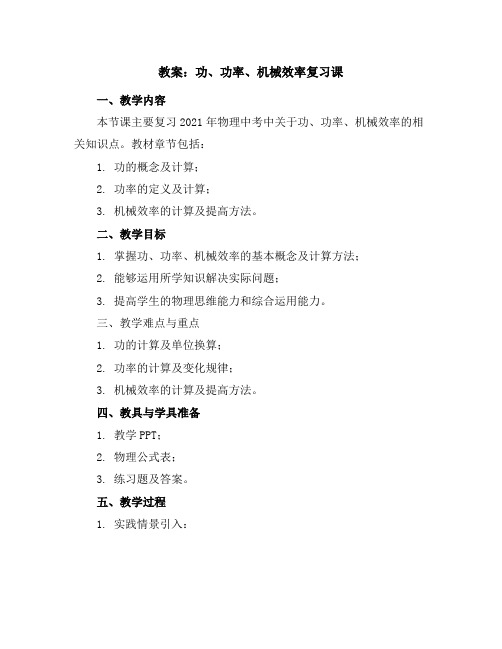 教案：功、功率、机械效率复习课

一、教学内容

本节课主要复习 2021 年物理中考中关于功、功率、机械效率的相关知识点。教材章节包括：

1. 功的概念及计算；

2. 功率的定义及计算；

3. 机械效率的计算及提高方法。

二、教学目标

1. 掌握功、功率、机械效率的基本概念及计算方法；

2. 能够运用所学知识解决实际问题；

3. 提高学生的物理思维能力和综合运用能力。

三、教学难点与重点

1. 功的计算及单位换算；

2. 功率的计算及变化规律；

3. 机械效率的计算及提高方法。

四、教具与学具准备

1. 教学 PPT；

2. 物理公式表；

3. 练习题及答案。

五、教学过程

1. 实践情景引入：